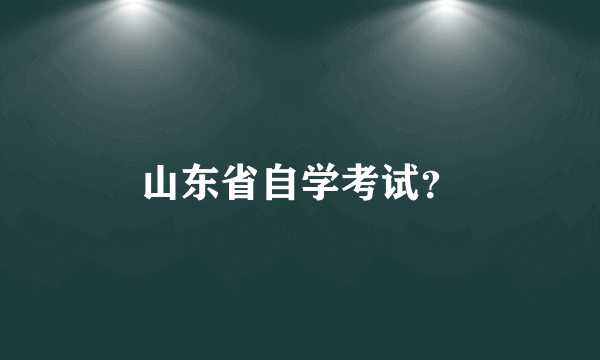 山东省自学考试?